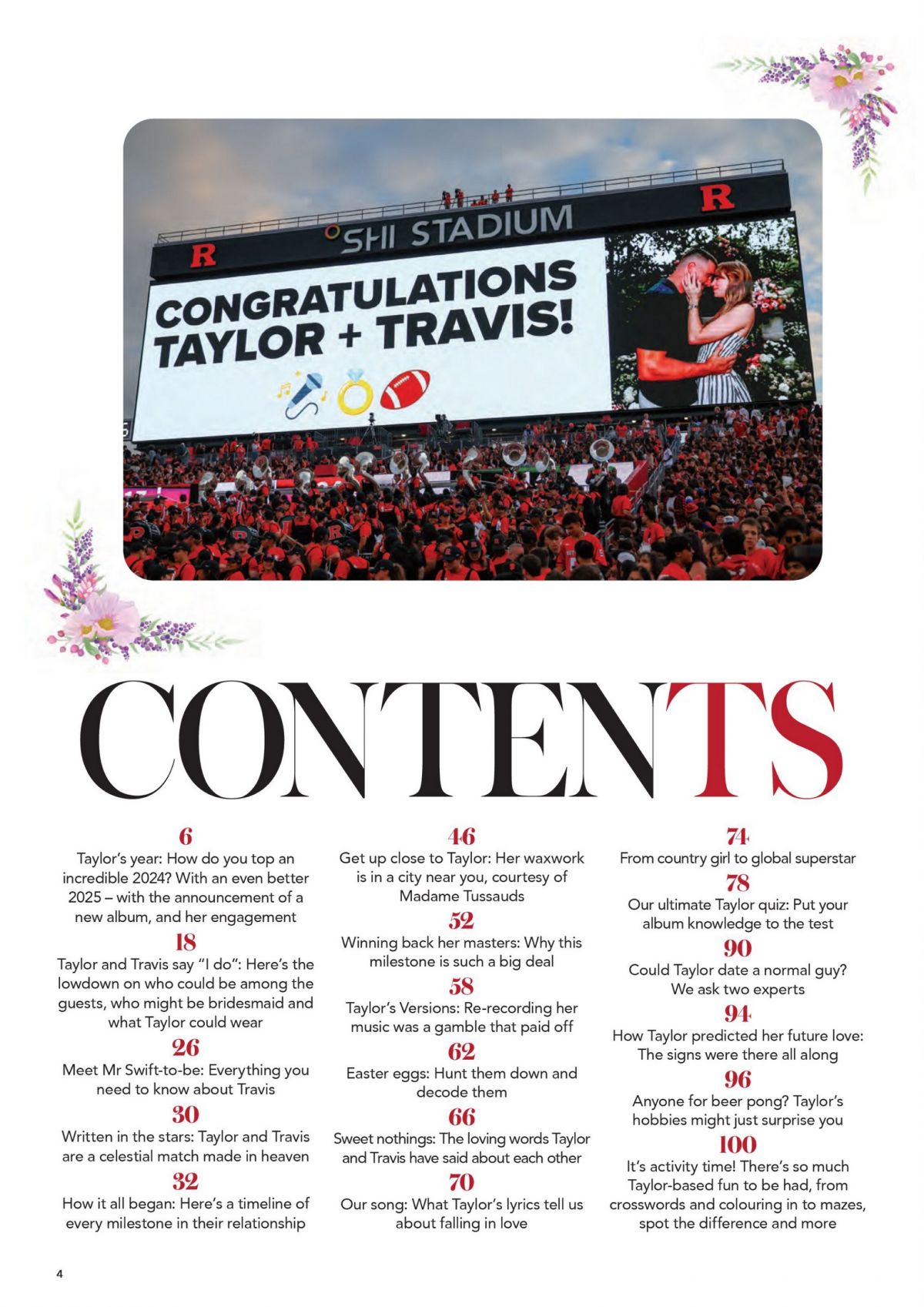 R
SHI STADIUM
R
CONGRATULATIONS TAYLOR + TRAVIS!

CONTENTS

6
Taylor's year: How do you top an incredible 2024? With an even better 2025 – with the announcement of a new album, and her engagement

18
Taylor and Travis say "I do": Here's the lowdown on who could be among the guests, who might be bridesmaid and what Taylor could wear

26
Meet Mr Swift-to-be: Everything you need to know about Travis

30
Written in the stars: Taylor and Travis are a celestial match made in heaven

32
How it all began: Here's a timeline of every milestone in their relationship

46
Get up close to Taylor: Her waxwork is in a city near you, courtesy of Madame Tussauds

52
Winning back her masters: Why this milestone is such a big deal

58
Taylor's Versions: Re-recording her music was a gamble that paid off

62
Easter eggs: Hunt them down and decode them

66
Sweet nothings: The loving words Taylor and Travis have said about each other

70
Our song: What Taylor's lyrics tell us about falling in love

74
From country girl to global superstar

78
Our ultimate Taylor quiz: Put your album knowledge to the test

90
Could Taylor date a normal guy? We ask two experts

94
How Taylor predicted her future love: The signs were there all along

96
Anyone for beer pong? Taylor's hobbies might just surprise you

100
It's activity time! There's so much Taylor-based fun to be had, from crosswords and colouring in to mazes, spot the difference and more

4